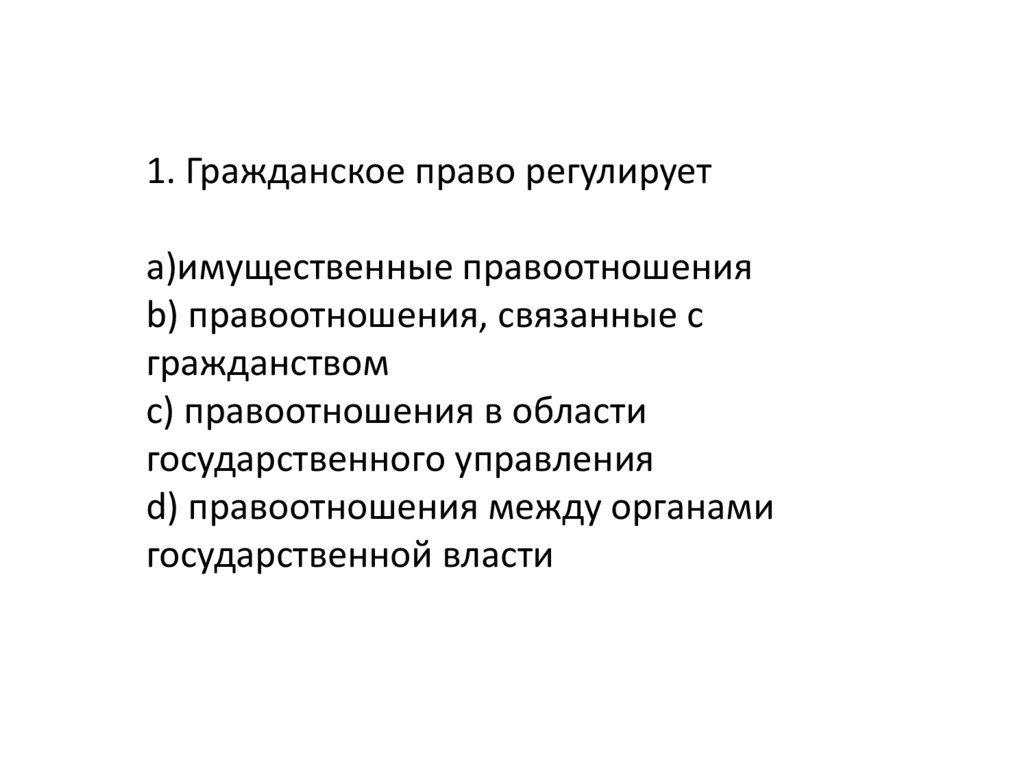 1. Гражданское право регулирует

a)имущественные правоотношения
b) правоотношения, связанные с гражданством
c) правоотношения в области государственного управления
d) правоотношения между органами государственной власти